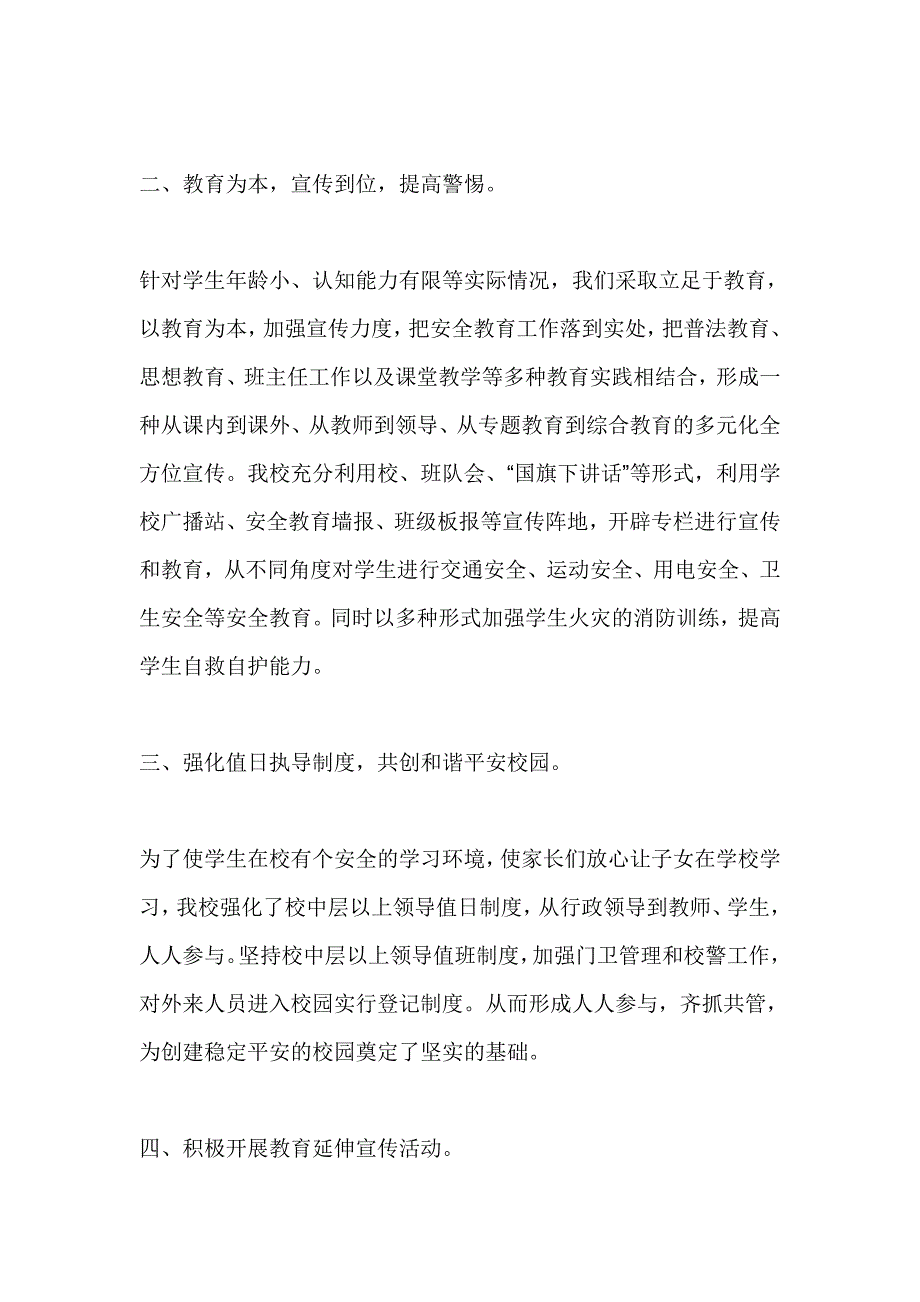 二、教育为本，宣传到位，提高警惕。

针对学生年龄小、认知能力有限等实际情况，我们采取立足于教育，以教育为本，加强宣传力度，把安全教育工作落到实处，把普法教育、思想教育、班主任工作以及课堂教学等多种教育实践相结合，形成一种从课内到课外、从教师到领导、从专题教育到综合教育的多元化全方位宣传。我校充分利用校、班队会、“国旗下讲话”等形式，利用学校广播站、安全教育墙报、班级板报等宣传阵地，开辟专栏进行宣传和教育，从不同角度对学生进行交通安全、运动安全、用电安全、卫生安全等安全教育。同时以多种形式加强学生火灾的消防训练，提高学生自救自护能力。

三、强化值日执导制度，共创和谐平安校园。

为了使学生在校有个安全的学习环境，使家长们放心让子女在学校学习，我校强化了校中层以上领导值日制度，从行政领导到教师、学生，人人参与。坚持校中层以上领导值班制度，加强门卫管理和校警工作，对外来人员进入校园实行登记制度。从而形成人人参与，齐抓共管，为创建稳定平安的校园奠定了坚实的基础。

四、积极开展教育延伸宣传活动。